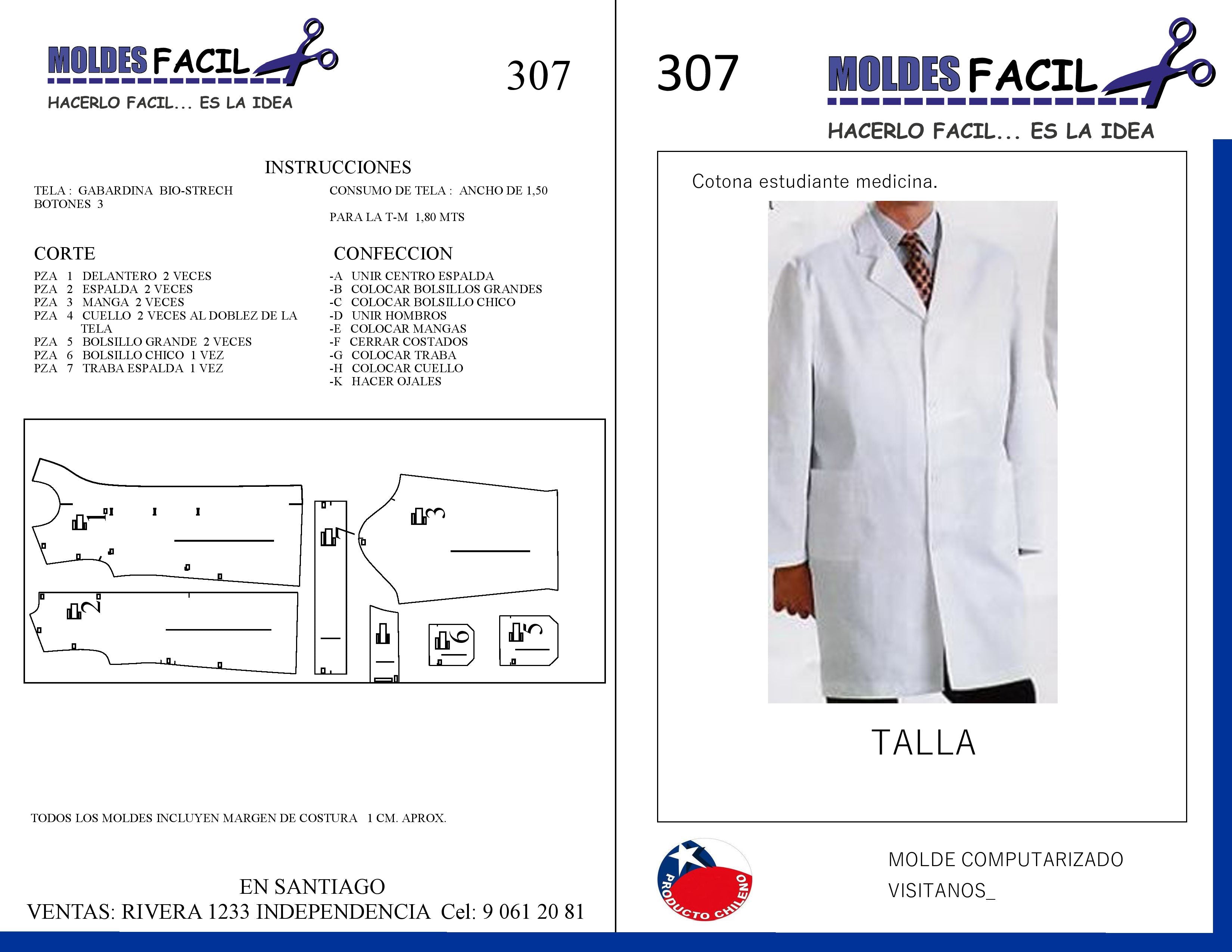 MOLDES FACIL

HACERLO FACIL... ES LA IDEA

307

INSTRUCCIONES

TELA : GABARDINA BIO-STRECH
BOTONES 3

CONSUMO DE TELA : ANCHO DE 1,50

PARA LA T-M 1,80 MTS

CORTE

PZA 1 DELANTERO 2 VECES
PZA 2 ESPALDA 2 VECES
PZA 3 MANGA 2 VECES
PZA 4 CUELLO 2 VECES AL DOBLEZ DE LA TELA
PZA 5 BOLSILLO GRANDE 2 VECES
PZA 6 BOLSILLO CHICO 1 VEZ
PZA 7 TRABA ESPALDA 1 VEZ

CONFECCION

-A UNIR CENTRO ESPALDA
-B COLOCAR BOLSILLOS GRANDES
-C COLOCAR BOLSILLO CHICO
-D UNIR HOMBROS
-E COLOCAR MANGAS
-F CERRAR COSTADOS
-G COLOCAR TRABA
-H COLOCAR CUELLO
-K HACER OJALES

1
2
7
3
6
5

TODOS LOS MOLDES INCLUYEN MARGEN DE COSTURA 1 CM. APROX.

EN SANTIAGO
VENTAS: RIVERA 1233 INDEPENDENCIA Cel: 9 061 20 81

307

MOLDES FACIL

HACERLO FACIL... ES LA IDEA

Cotona estudiante medicina.

TALLA

PRODUCTO CHILENO

MOLDE COMPUTARIZADO
VISITANOS_